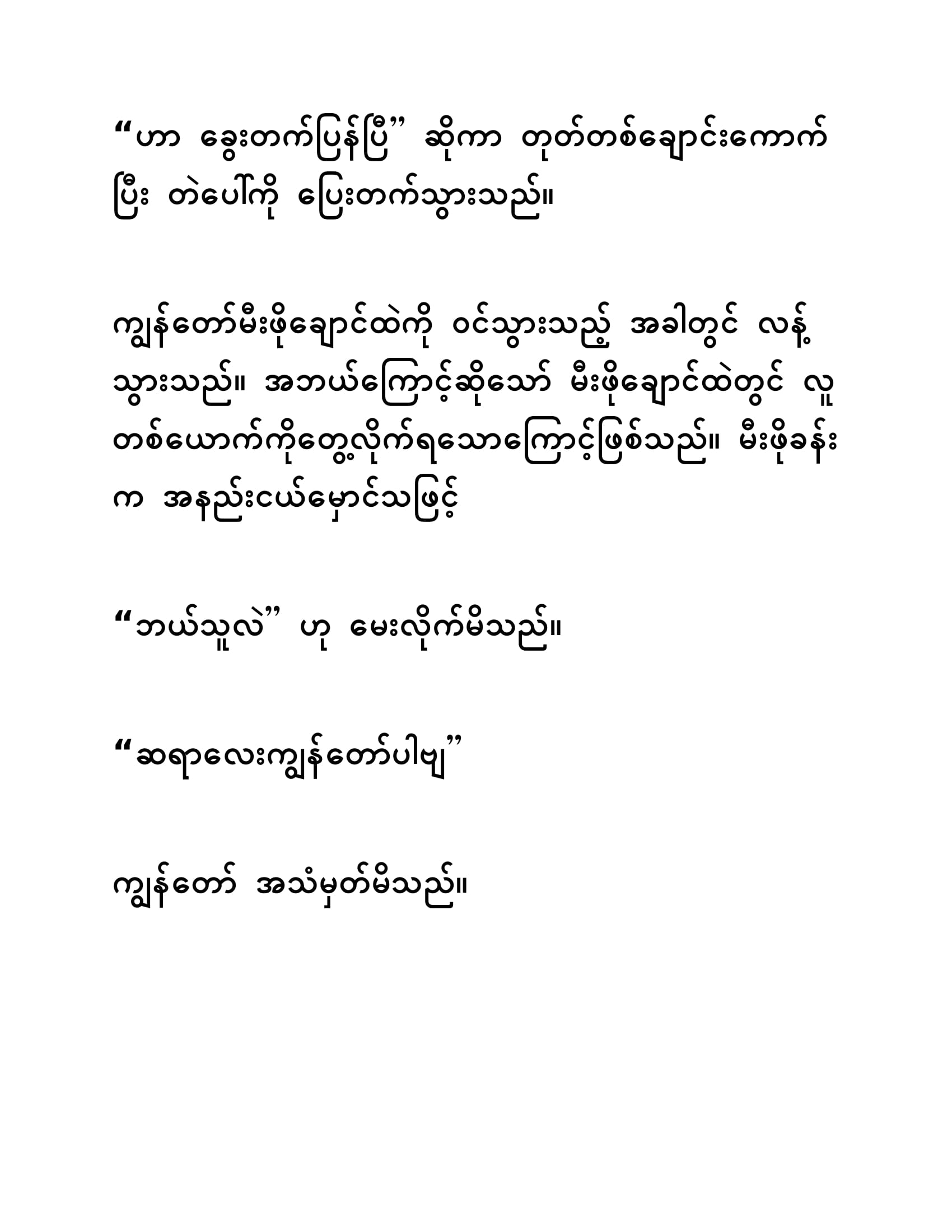 “ဟာ ခွေးတက်ပြန်ပြီ” ဆိုကာ တုတ်တစ်ချောင်းကောက်ပြီး တဲပေါ်ကို ပြေးတက်သွားသည်။

ကျွန်တော်မီးဖိုချောင်ထဲကို ဝင်သွားသည့် အခါတွင် လန့်သွားသည်။ အဘယ်ကြောင့်ဆိုသော် မီးဖိုချောင်ထဲတွင် လူတစ်ယောက်ကိုတွေ့လိုက်ရသောကြောင့်ဖြစ်သည်။ မီးဖိုခန်းက အနည်းငယ်မှောင်သဖြင့်

“ဘယ်သူလဲ” ဟု မေးလိုက်မိသည်။

“ဆရာလေးကျွန်တော်ပါဗျ”

ကျွန်တော် အသံမှတ်မိသည်။